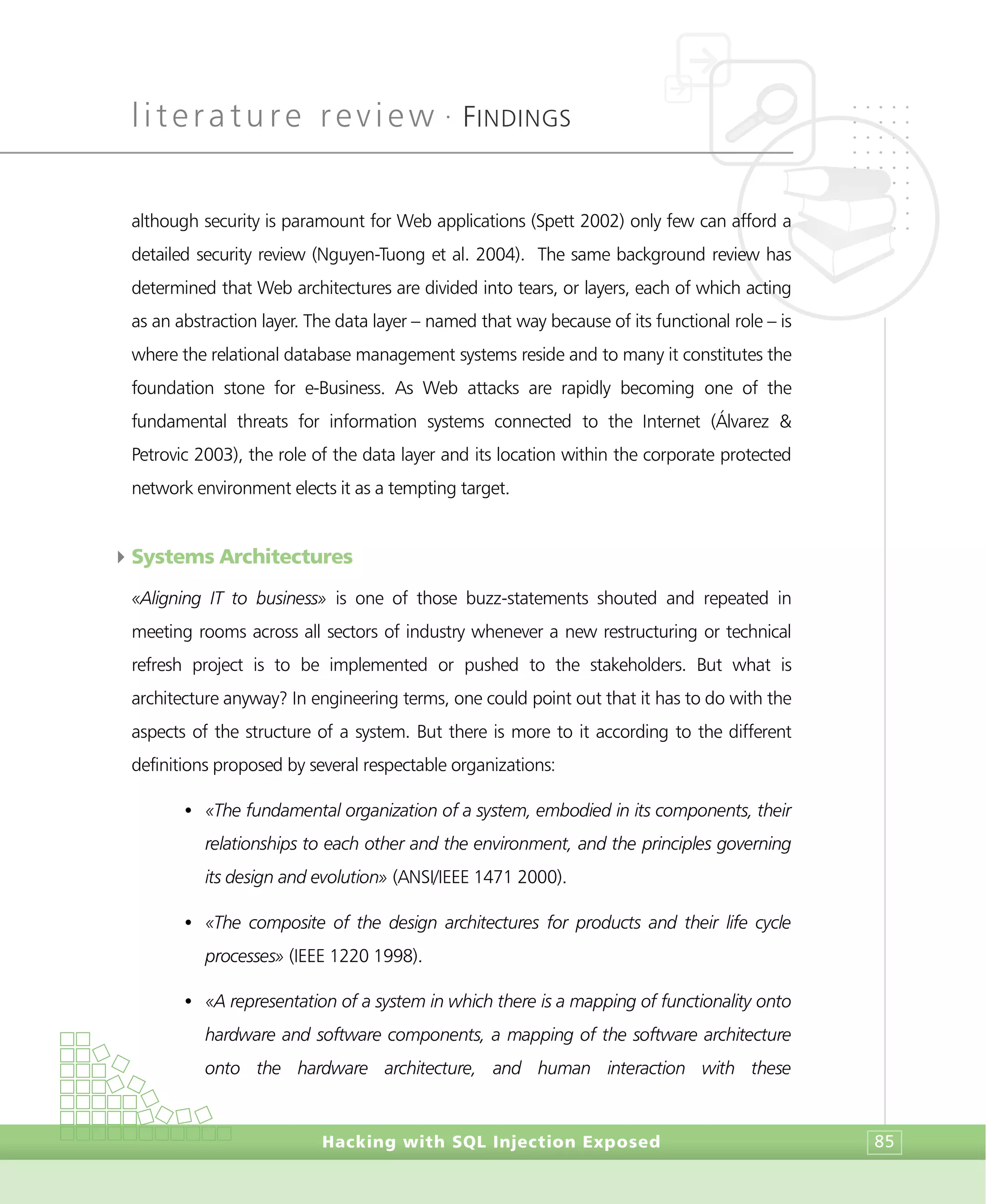 literature review · FINDINGS

although security is paramount for Web applications (Spett 2002) only few can afford a detailed security review (Nguyen-Tuong et al. 2004). The same background review has determined that Web architectures are divided into tears, or layers, each of which acting as an abstraction layer. The data layer – named that way because of its functional role – is where the relational database management systems reside and to many it constitutes the foundation stone for e-Business. As Web attacks are rapidly becoming one of the fundamental threats for information systems connected to the Internet (Álvarez & Petrovic 2003), the role of the data layer and its location within the corporate protected network environment elects it as a tempting target.

Systems Architectures

«Aligning IT to business» is one of those buzz-statements shouted and repeated in meeting rooms across all sectors of industry whenever a new restructuring or technical refresh project is to be implemented or pushed to the stakeholders. But what is architecture anyway? In engineering terms, one could point out that it has to do with the aspects of the structure of a system. But there is more to it according to the different definitions proposed by several respectable organizations:

• «The fundamental organization of a system, embodied in its components, their relationships to each other and the environment, and the principles governing its design and evolution» (ANSI/IEEE 1471 2000).

• «The composite of the design architectures for products and their life cycle processes» (IEEE 1220 1998).

• «A representation of a system in which there is a mapping of functionality onto hardware and software components, a mapping of the software architecture onto the hardware architecture, and human interaction with these

Hacking with SQL Injection Exposed

85